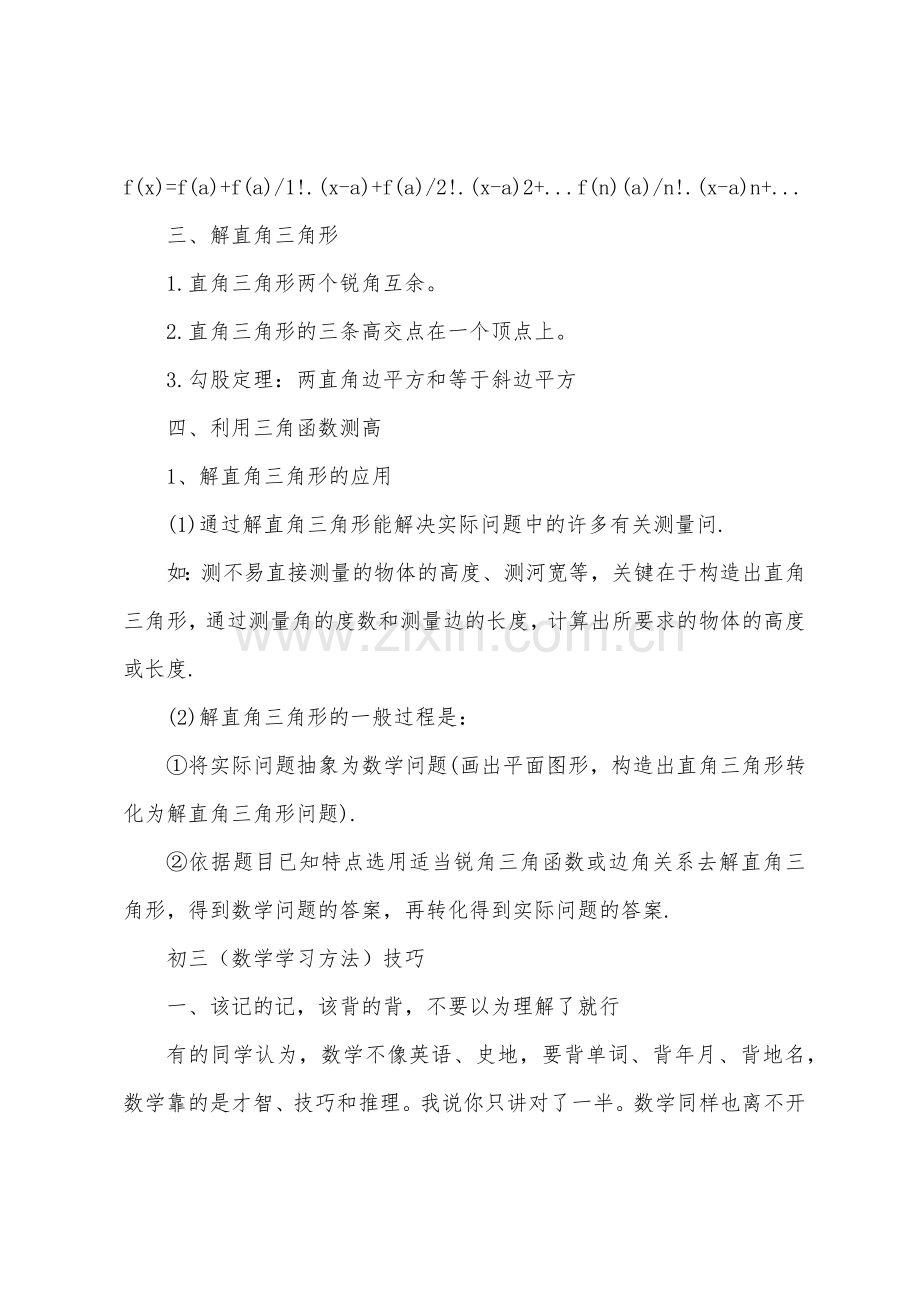 f(x)=f(a)+f(a)/1!.(x-a)+f(a)/2!.(x-a)2+...f(n)(a)/n!.(x-a)n+...

三、解直角三角形

1.直角三角形两个锐角互余。

2.直角三角形的三条高交点在一个顶点上。

3.勾股定理：两直角边平方和等于斜边平方

四、利用三角函数测高

1、解直角三角形的应用

(1)通过解直角三角形能解决实际问题中的许多有关测量问.

如:测不易直接测量的物体的高度、测河宽等，关键在于构造出直角三角形，通过测量角的度数和测量边的长度，计算出所要求的物体的高度或长度.

(2)解直角三角形的一般过程是：

①将实际问题抽象为数学问题(画出平面图形，构造出直角三角形转化为解直角三角形问题).

②依据题目已知特点选用适当锐角三角函数或边角关系去解直角三角形，得到数学问题的答案，再转化得到实际问题的答案.

初三（数学学习方法）技巧

一、该记的记，该背的背，不要以为理解了就行

有的同学认为，数学不像英语、史地，要背单词、背年月、背地名，数学靠的是才智、技巧和推理。我说你只讲对了一半。数学同样也离不开

www.zixin.com.cn